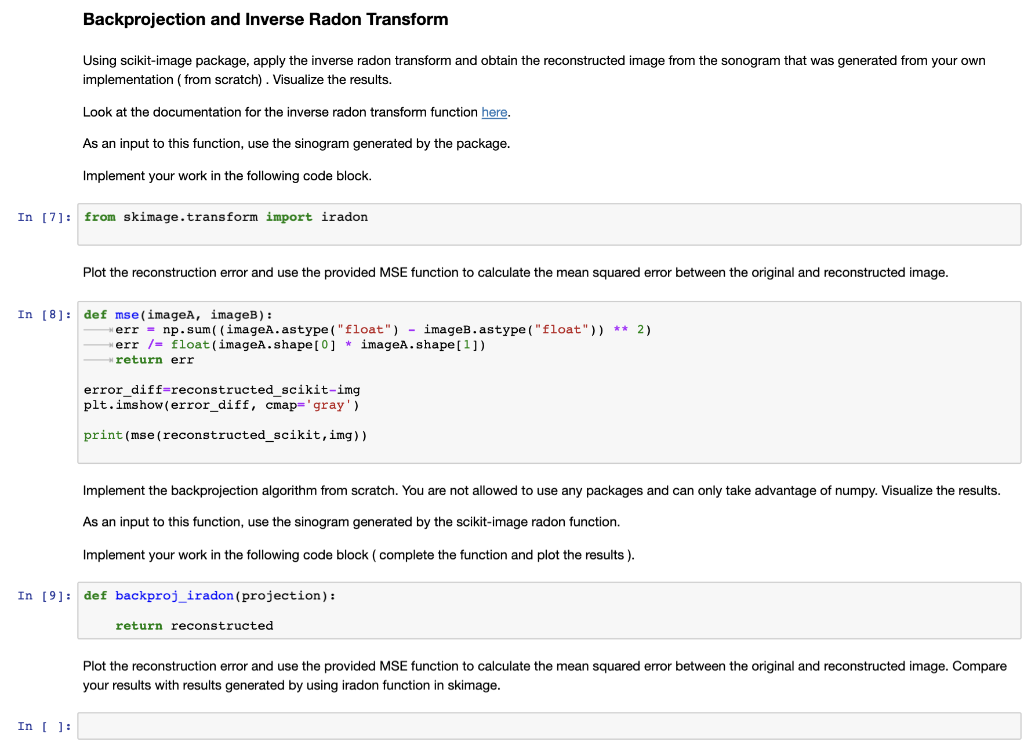 Backprojection and Inverse Radon Transform

Using scikit-image package, apply the inverse radon transform and obtain the reconstructed image from the sonogram that was generated from your own implementation ( from scratch) . Visualize the results.

Look at the documentation for the inverse radon transform function here.

As an input to this function, use the sinogram generated by the package.

Implement your work in the following code block.

In [7]: from skimage.transform import iradon

Plot the reconstruction error and use the provided MSE function to calculate the mean squared error between the original and reconstructed image.

In [8]: def mse(imageA, imageB):
    err = np.sum((imageA.astype("float") - imageB.astype("float")) ** 2)
    err /= float(imageA.shape[0] * imageA.shape[1])
    return err

error_diff=reconstructed_scikit-img
plt.imshow(error_diff, cmap='gray')

print(mse(reconstructed_scikit,img))

Implement the backprojection algorithm from scratch. You are not allowed to use any packages and can only take advantage of numpy. Visualize the results.

As an input to this function, use the sinogram generated by the scikit-image radon function.

Implement your work in the following code block ( complete the function and plot the results ).

In [9]: def backproj_iradon(projection):

    return reconstructed

Plot the reconstruction error and use the provided MSE function to calculate the mean squared error between the original and reconstructed image. Compare your results with results generated by using iradon function in skimage.

In [ ]: